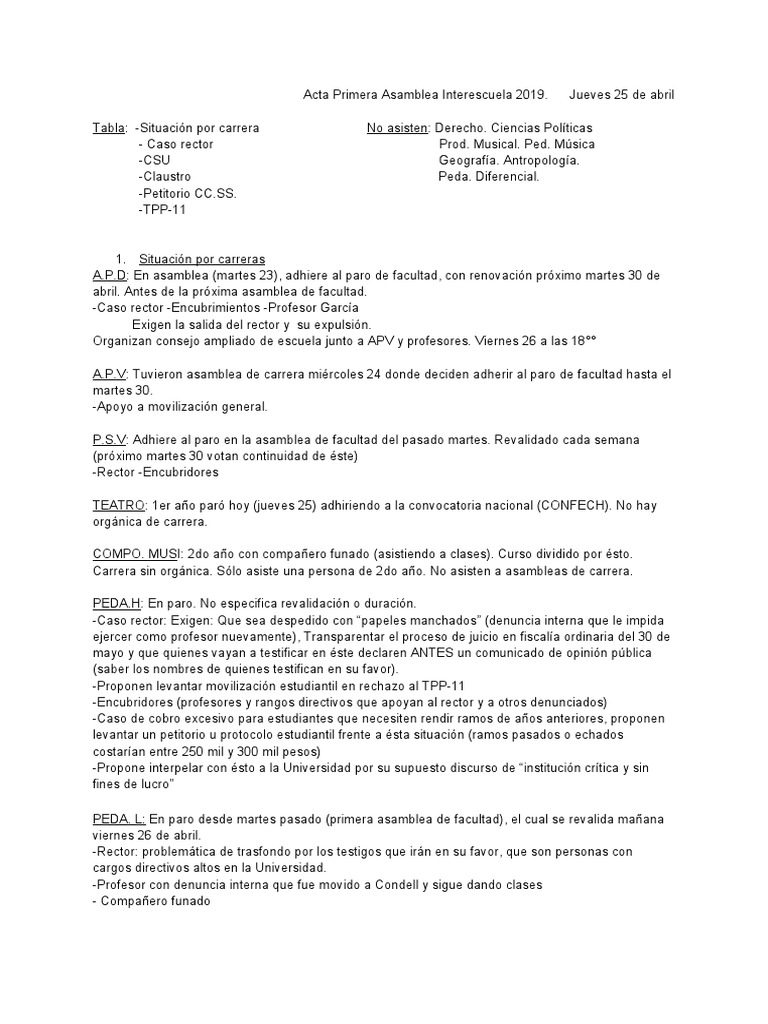 Acta Primera Asamblea Interescuela 2019. Jueves 25 de abril

Tabla: -Situación por carrera
- Caso rector
-CSU
-Claustro
-Petitorio CC.SS.
-TPP-11

No asisten: Derecho. Ciencias Políticas
Prod. Musical. Ped. Música
Geografía. Antropología.
Peda. Diferencial.

1. Situación por carreras
A.P.D: En asamblea (martes 23), adhiere al paro de facultad, con renovación próximo martes 30 de abril. Antes de la próxima asamblea de facultad.
-Caso rector -Encubrimientos -Profesor García
Exigen la salida del rector y su expulsión.
Organizan consejo ampliado de escuela junto a APV y profesores. Viernes 26 a las 18°°

A.P.V: Tuvieron asamblea de carrera miércoles 24 donde deciden adherir al paro de facultad hasta el martes 30.
-Apoyo a movilización general.

P.S.V: Adhiere al paro en la asamblea de facultad del pasado martes. Revalidado cada semana (próximo martes 30 votan continuidad de éste)
-Rector -Encubridores

TEATRO: 1er año paró hoy (jueves 25) adhiriendo a la convocatoria nacional (CONFECH). No hay orgánica de carrera.

COMPO. MUSI: 2do año con compañero funado (asistiendo a clases). Curso dividido por ésto. Carrera sin orgánica. Sólo asiste una persona de 2do año. No asisten a asambleas de carrera.

PEDA.H: En paro. No especifica revalidación o duración.
-Caso rector: Exigen: Que sea despedido con “papeles manchados” (denuncia interna que le impida ejercer como profesor nuevamente), Transparentar el proceso de juicio en fiscalía ordinaria del 30 de mayo y que quienes vayan a testificar en éste declaren ANTES un comunicado de opinión pública (saber los nombres de quienes testifican en su favor).
-Proponen levantar movilización estudiantil en rechazo al TPP-11
-Encubridores (profesores y rangos directivos que apoyan al rector y a otros denunciados)
-Caso de cobro excesivo para estudiantes que necesiten rendir ramos de años anteriores, proponen levantar un petitorio u protocolo estudiantil frente a ésta situación (ramos pasados o echados costarían entre 250 mil y 300 mil pesos)
-Propone interpelar con ésto a la Universidad por su supuesto discurso de “institución crítica y sin fines de lucro”

PEDA. L: En paro desde martes pasado (primera asamblea de facultad), el cual se revalida mañana viernes 26 de abril.
-Rector: problemática de trasfondo por los testigos que irán en su favor, que son personas con cargos directivos altos en la Universidad.
-Profesor con denuncia interna que fue movido a Condell y sigue dando clases
- Compañero funado